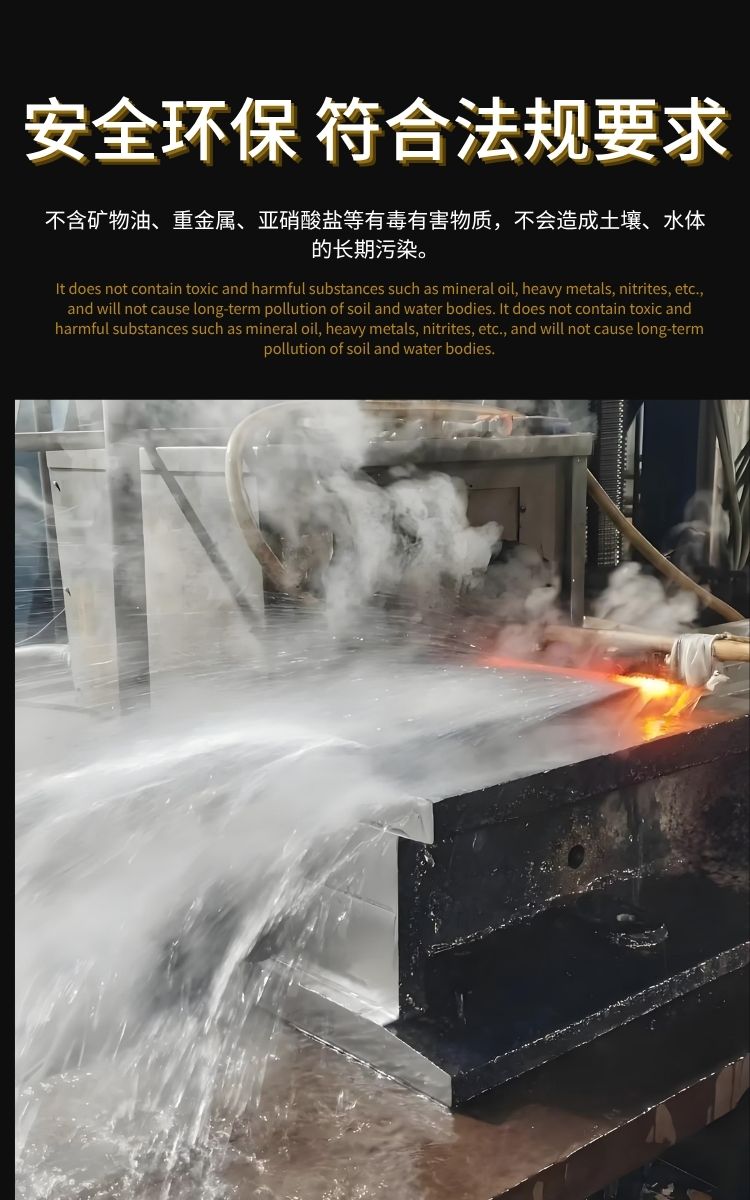 安全环保 符合法规要求

不含矿物油、重金属、亚硝酸盐等有毒有害物质，不会造成土壤、水体的长期污染。

It does not contain toxic and harmful substances such as mineral oil, heavy metals, nitrites, etc., and will not cause long-term pollution of soil and water bodies. It does not contain toxic and harmful substances such as mineral oil, heavy metals, nitrites, etc., and will not cause long-term pollution of soil and water bodies.